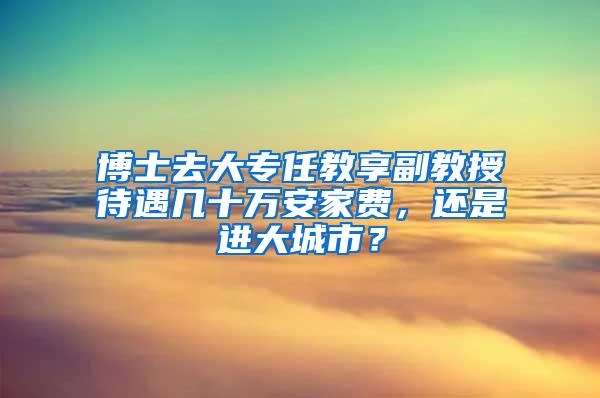 博士去大专任教享副教授待遇几十万安家费，还是进大城市？